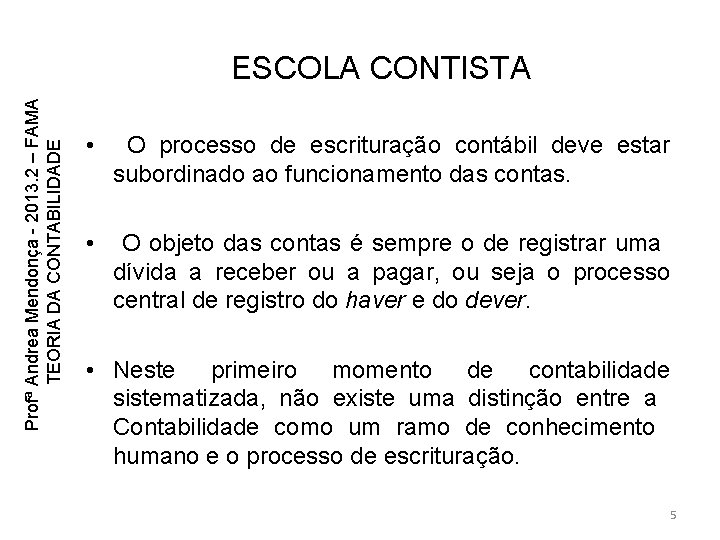 ESCOLA CONTISTA

Profª Andrea Mendonça - 2013.2 – FAMA
TEORIA DA CONTABILIDADE

• O processo de escrituração contábil deve estar subordinado ao funcionamento das contas.

• O objeto das contas é sempre o de registrar uma dívida a receber ou a pagar, ou seja o processo central de registro do haver e do dever.

• Neste primeiro momento de contabilidade sistematizada, não existe uma distinção entre a Contabilidade como um ramo de conhecimento humano e o processo de escrituração.

5